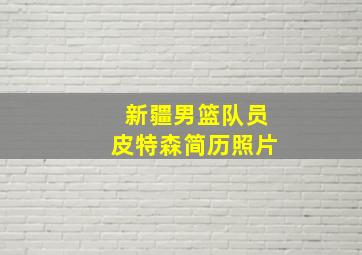 新疆男篮队员
皮特森简历照片